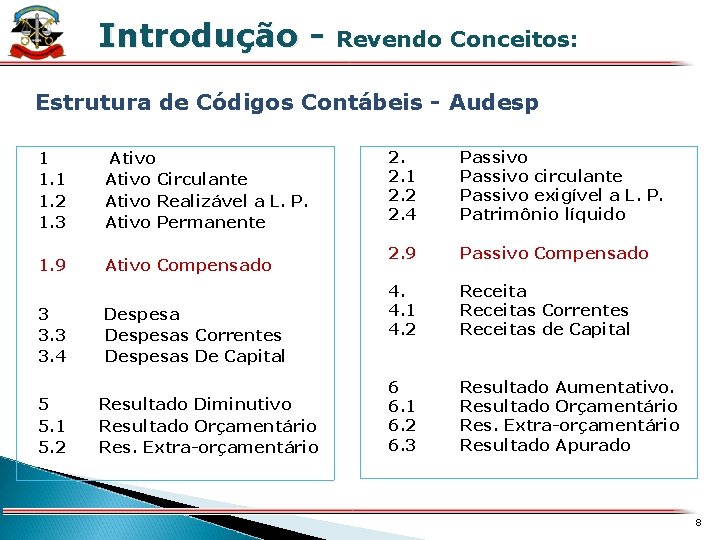 Introdução - Revendo Conceitos:

Estrutura de Códigos Contábeis - Audesp

1 Ativo
1.1 Ativo Circulante
1.2 Ativo Realizável a L. P.
1.3 Ativo Permanente

1.9 Ativo Compensado

3 Despesa
3.3 Despesas Correntes
3.4 Despesas De Capital

5 Resultado Diminutivo
5.1 Resultado Orçamentário
5.2 Res. Extra-orçamentário

2. Passivo
2.1 Passivo circulante
2.2 Passivo exigível a L. P.
2.4 Patrimônio líquido

2.9 Passivo Compensado

4. Receita
4.1 Receitas Correntes
4.2 Receitas de Capital

6 Resultado Aumentativo.
6.1 Resultado Orçamentário
6.2 Res. Extra-orçamentário
6.3 Resultado Apurado

8